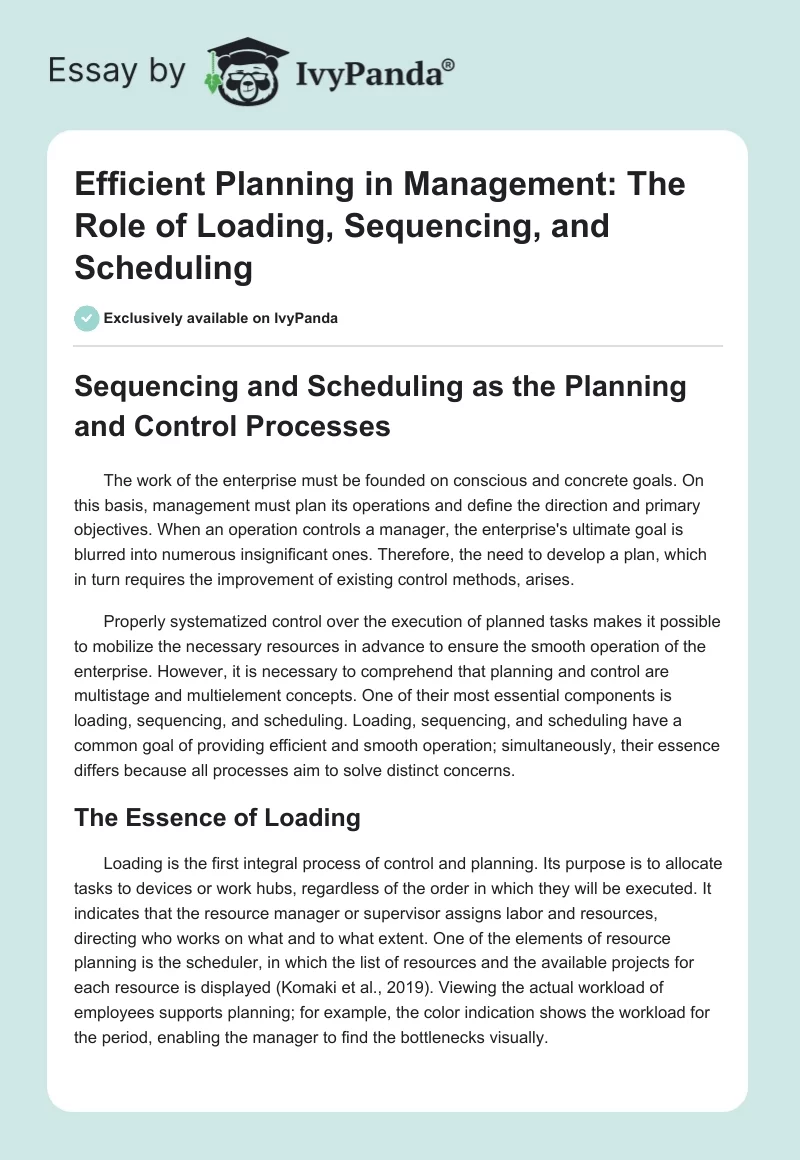 Essay by IvyPanda®

Efficient Planning in Management: The Role of Loading, Sequencing, and Scheduling

Exclusively available on IvyPanda

Sequencing and Scheduling as the Planning and Control Processes

The work of the enterprise must be founded on conscious and concrete goals. On this basis, management must plan its operations and define the direction and primary objectives. When an operation controls a manager, the enterprise's ultimate goal is blurred into numerous insignificant ones. Therefore, the need to develop a plan, which in turn requires the improvement of existing control methods, arises.

Properly systematized control over the execution of planned tasks makes it possible to mobilize the necessary resources in advance to ensure the smooth operation of the enterprise. However, it is necessary to comprehend that planning and control are multistage and multielement concepts. One of their most essential components is loading, sequencing, and scheduling. Loading, sequencing, and scheduling have a common goal of providing efficient and smooth operation; simultaneously, their essence differs because all processes aim to solve distinct concerns.

The Essence of Loading

Loading is the first integral process of control and planning. Its purpose is to allocate tasks to devices or work hubs, regardless of the order in which they will be executed. It indicates that the resource manager or supervisor assigns labor and resources, directing who works on what and to what extent. One of the elements of resource planning is the scheduler, in which the list of resources and the available projects for each resource is displayed (Komaki et al., 2019). Viewing the actual workload of employees supports planning; for example, the color indication shows the workload for the period, enabling the manager to find the bottlenecks visually.